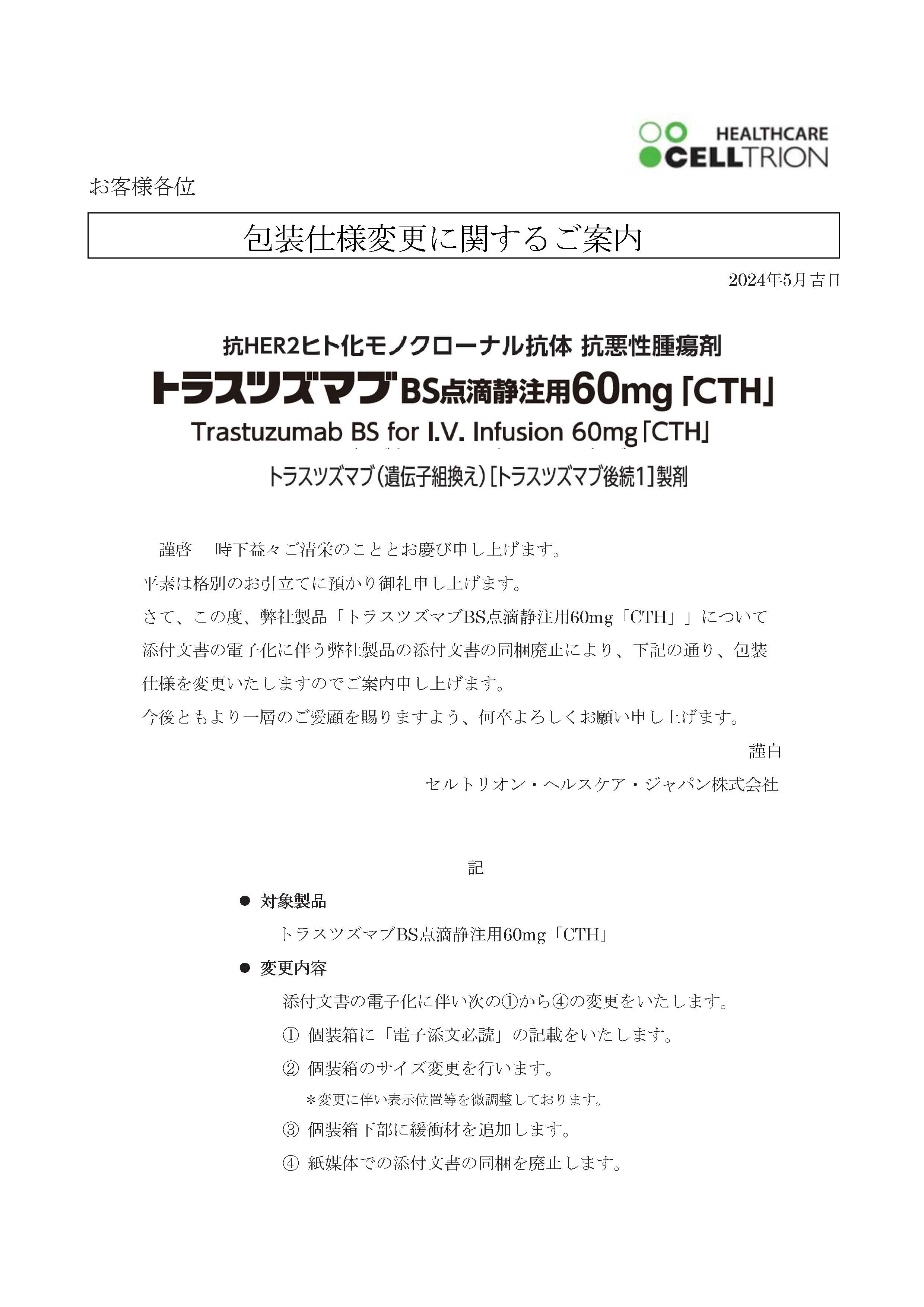 HEALTHCARE
CELLTRION

お客様各位

包装仕様変更に関するご案内

2024年5月吉日

抗HER2ヒト化モノクローナル抗体 抗悪性腫瘍剤
トラスツズマブBS点滴静注用60mg「CTH」
Trastuzumab BS for I.V. Infusion 60mg「CTH」
トラスツズマブ(遺伝子組換え)[トラスツズマブ後続1]製剤

謹啓　時下益々ご清栄のこととお慶び申し上げます。
平素は格別のお引立てに預かり御礼申し上げます。
さて、この度、弊社製品「トラスツズマブBS点滴静注用60mg「CTH」」について添付文書の電子化に伴う弊社製品の添付文書の同梱廃止により、下記の通り、包装仕様を変更いたしますのでご案内申し上げます。
今後ともより一層のご愛顧を賜りますよう、何卒よろしくお願い申し上げます。

謹白
セルトリオン・ヘルスケア・ジャパン株式会社

記

● 対象製品
トラスツズマブBS点滴静注用60mg「CTH」
● 変更内容
添付文書の電子化に伴い次の①から④の変更をいたします。
① 個装箱に「電子添文必読」の記載をいたします。
② 個装箱のサイズ変更を行います。
＊変更に伴い表示位置等を微調整しております。
③ 個装箱下部に緩衝材を追加します。
④ 紙媒体での添付文書の同梱を廃止します。